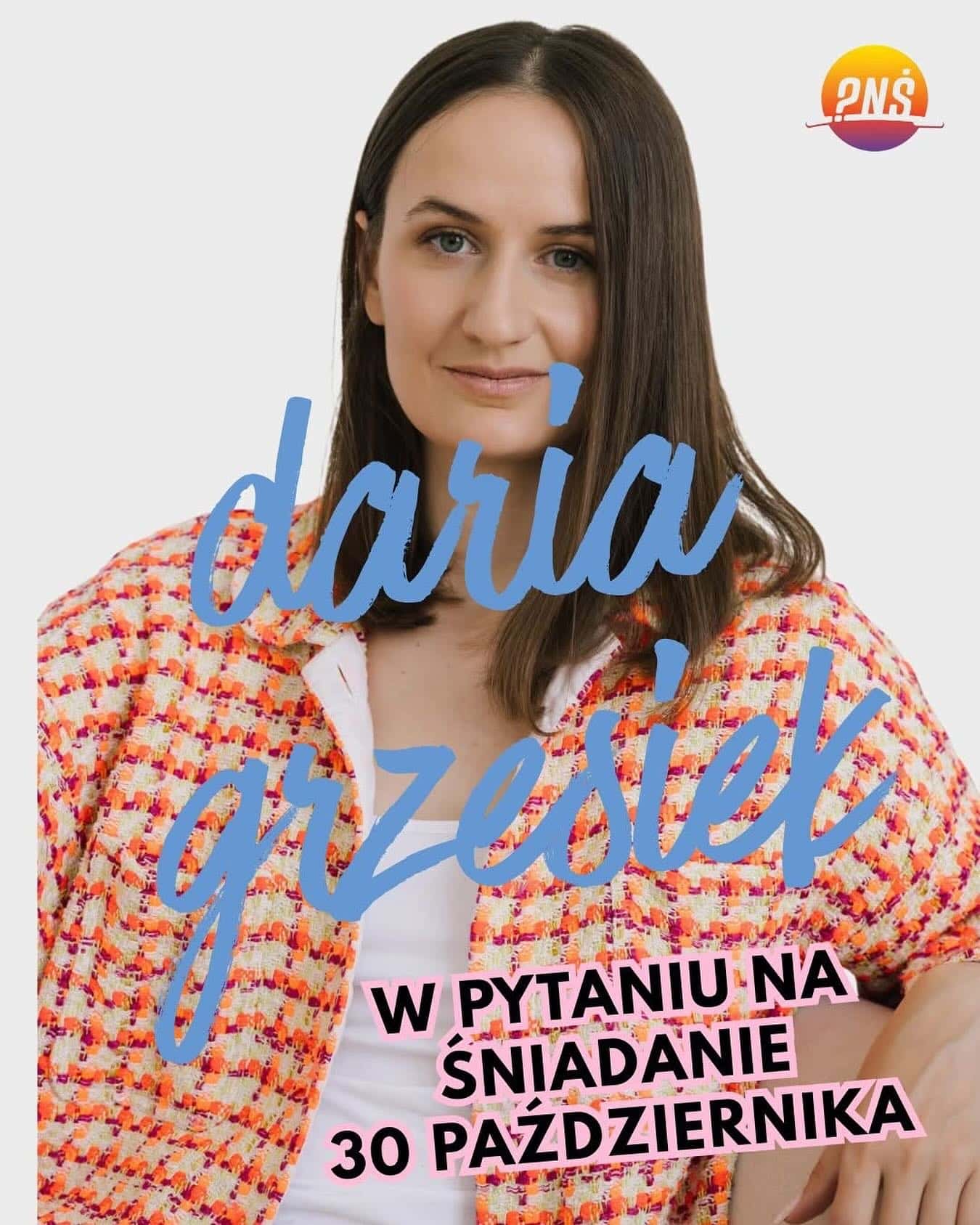 ?NŚ

daria grzesiek

W PYTANIU NA ŚNIADANIE 30 PAŹDZIERNIKA